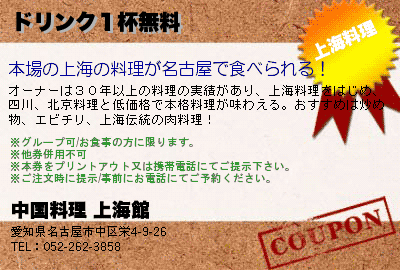 ドリンク１杯無料

上海料理

本場の上海の料理が名古屋で食べられる！

オーナーは３０年以上の料理の実績があり、上海料理をはじめ、四川、北京料理と低価格で本格料理が味わえる。おすすめは炒め物、エビチリ、上海伝統の肉料理！

※グループ可/お食事の方に限ります。
※他券併用不可
※本券をプリントアウト又は携帯電話にてご提示下さい。
※ご注文時に提示/事前にお電話にてご予約ください。

中国料理 上海館

愛知県名古屋市中区栄4-9-26
TEL：052-262-3858

COUPON